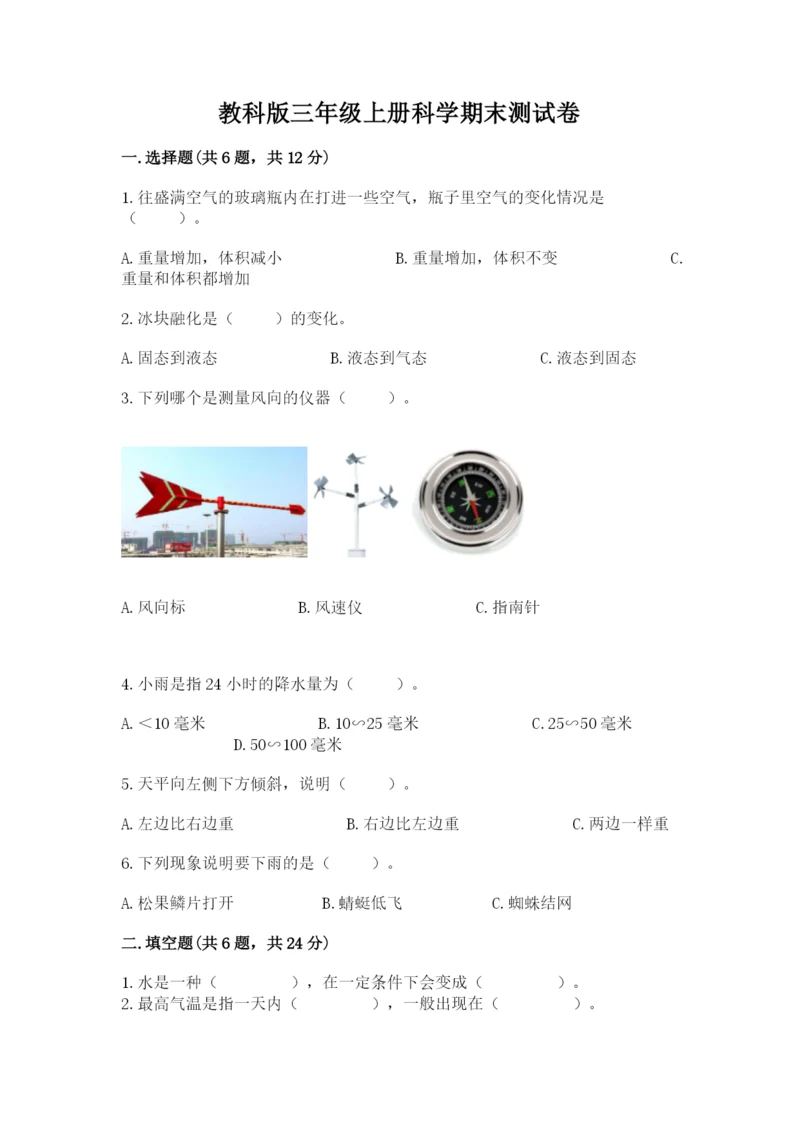 教科版三年级上册科学期末测试卷

一.选择题(共6题，共12分)

1.往盛满空气的玻璃瓶内在打进一些空气，瓶子里空气的变化情况是（　　）。

A.重量增加，体积减小　　B.重量增加，体积不变　　C.重量和体积都增加

2.冰块融化是（　　）的变化。

A.固态到液态　　B.液态到气态　　C.液态到固态

3.下列哪个是测量风向的仪器（　　）。

A.风向标　　B.风速仪　　C.指南针

4.小雨是指24小时的降水量为（　　）。

A.＜10毫米　　B.10∽25毫米　　C.25∽50毫米　　D.50∽100毫米

5.天平向左侧下方倾斜，说明（　　）。

A.左边比右边重　　B.右边比左边重　　C.两边一样重

6.下列现象说明要下雨的是（　　）。

A.松果鳞片打开　　B.蜻蜓低飞　　C.蜘蛛结网

二.填空题(共6题，共24分)

1.水是一种（　　　），在一定条件下会变成（　　　）。
2.最高气温是指一天内（　　　），一般出现在（　　　）。